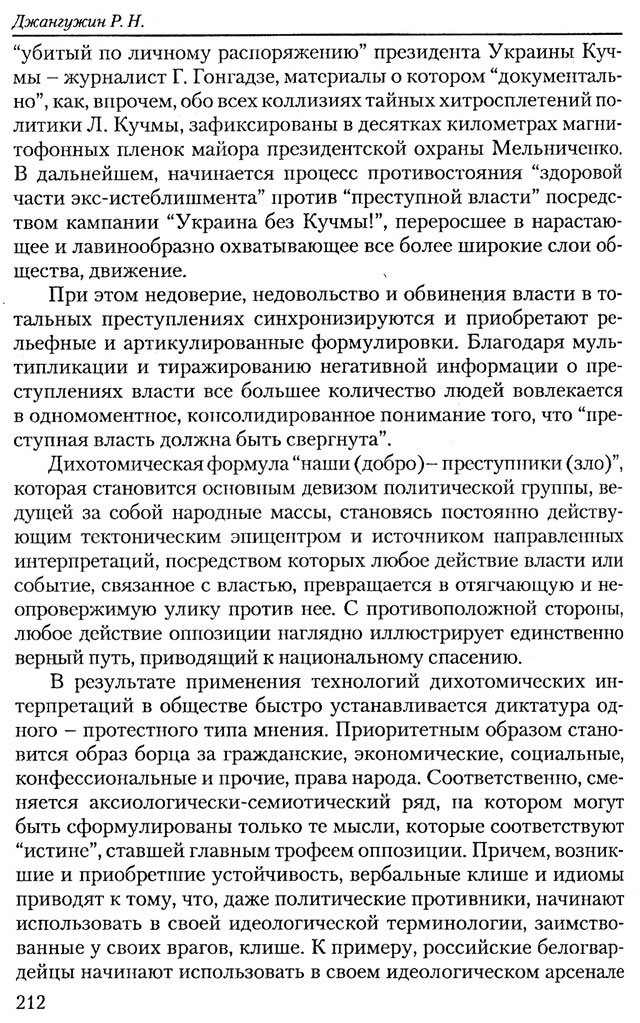 Джангужин Р. Н.

“убитый по личному распоряжению” президента Украины Кучмы – журналист Г. Гонгадзе, материалы о котором “документально”, как, впрочем, обо всех коллизиях тайных хитросплетений политики Л. Кучмы, зафиксированы в десятках километрах магнитофонных пленок майора президентской охраны Мельниченко. В дальнейшем, начинается процесс противостояния “здоровой части экс-истеблишмента” против “преступной власти” посредством кампании “Украина без Кучмы!”, переросшее в нарастающее и лавинообразно охватывающее все более широкие слои общества, движение.

При этом недоверие, недовольство и обвинения власти в тотальных преступлениях синхронизируются и приобретают рельефные и артикулированные формулировки. Благодаря мультипликации и тиражированию негативной информации о преступлениях власти все большее количество людей вовлекается в одномоментное, консолидированное понимание того, что “преступная власть должна быть свергнута”.

Дихотомическая формула “наши (добро)– преступники (зло)”, которая становится основным девизом политической группы, ведущей за собой народные массы, становясь постоянно действующим тектоническим эпицентром и источником направленных интерпретаций, посредством которых любое действие власти или событие, связанное с властью, превращается в отягчающую и неопровержимую улику против нее. С противоположной стороны, любое действие оппозиции наглядно иллюстрирует единственно верный путь, приводящий к национальному спасению.

В результате применения технологий дихотомических интерпретаций в обществе быстро устанавливается диктатура одного – протестного типа мнения. Приоритетным образом становится образ борца за гражданские, экономические, социальные, конфессиональные и прочие, права народа. Соответственно, сменяется аксиологически-семиотический ряд, на котором могут быть сформулированы только те мысли, которые соответствуют “истине”, ставшей главным трофеем оппозиции. Причем, возникшие и приобретшие устойчивость, вербальные клише и идиомы приводят к тому, что, даже политические противники, начинают использовать в своей идеологической терминологии, заимствованные у своих врагов, клише. К примеру, российские белогвардейцы начинают использовать в своем идеологическом арсенале

212